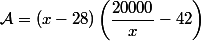 $\mathcal{A} = (x - 28)\left(\frac{20000}{x} - 42\right)$